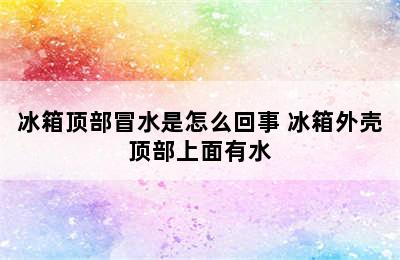 冰箱顶部冒水是怎么回事 冰箱外壳顶部上面有水